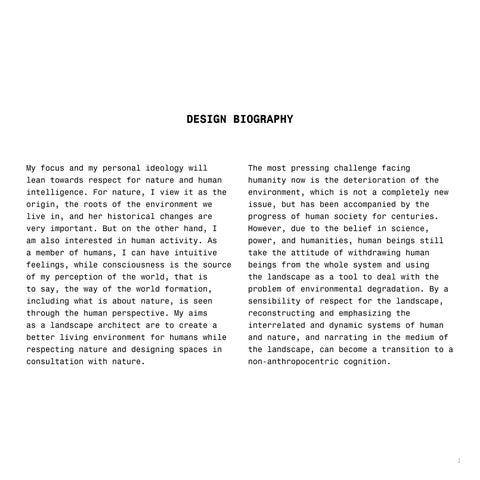 DESIGN BIOGRAPHY

My focus and my personal ideology will lean towards respect for nature and human intelligence. For nature, I view it as the origin, the roots of the environment we live in, and her historical changes are very important. But on the other hand, I am also interested in human activity. As a member of humans, I can have intuitive feelings, while consciousness is the source of my perception of the world, that is to say, the way of the world formation, including what is about nature, is seen through the human perspective. My aims as a landscape architect are to create a better living environment for humans while respecting nature and designing spaces in consultation with nature.

The most pressing challenge facing humanity now is the deterioration of the environment, which is not a completely new issue, but has been accompanied by the progress of human society for centuries. However, due to the belief in science, power, and humanities, human beings still take the attitude of withdrawing human beings from the whole system and using the landscape as a tool to deal with the problem of environmental degradation. By a sensibility of respect for the landscape, reconstructing and emphasizing the interrelated and dynamic systems of human and nature, and narrating in the medium of the landscape, can become a transition to a non-anthropocentric cognition.

1